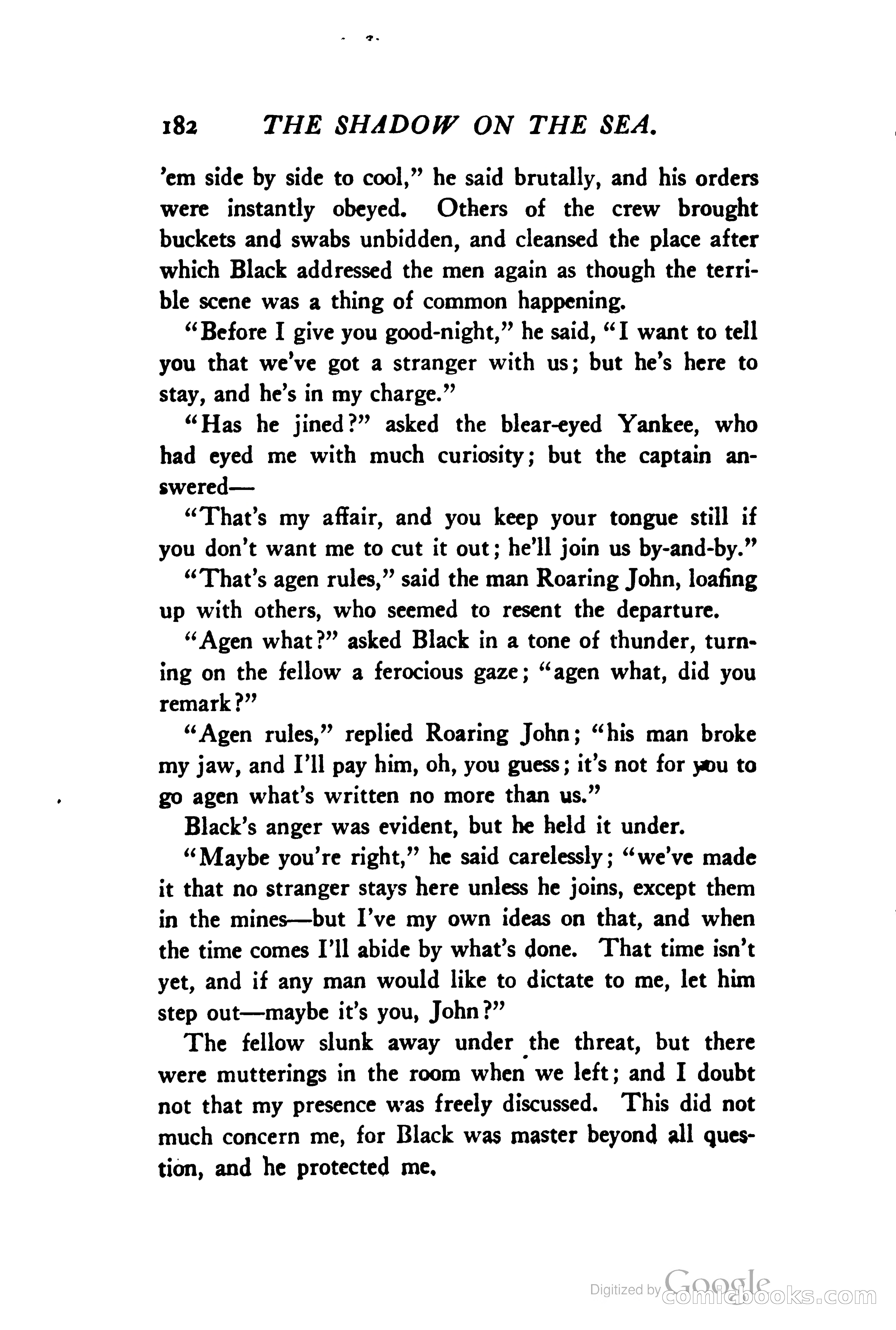 182 THE SHADOW ON THE SEA.

'em side by side to cool," he said brutally, and his orders were instantly obeyed. Others of the crew brought buckets and swabs unbidden, and cleansed the place after which Black addressed the men again as though the terrible scene was a thing of common happening.

"Before I give you good-night," he said, "I want to tell you that we've got a stranger with us; but he's here to stay, and he's in my charge."

"Has he jined?" asked the blear-eyed Yankee, who had eyed me with much curiosity; but the captain answered—

"That's my affair, and you keep your tongue still if you don't want me to cut it out; he'll join us by-and-by."

"That's agen rules," said the man Roaring John, loafing up with others, who seemed to resent the departure.

"Agen what?" asked Black in a tone of thunder, turning on the fellow a ferocious gaze; "agen what, did you remark?"

"Agen rules," replied Roaring John; "his man broke my jaw, and I'll pay him, oh, you guess; it's not for you to go agen what's written no more than us."

Black's anger was evident, but he held it under.

"Maybe you're right," he said carelessly; "we've made it that no stranger stays here unless he joins, except them in the mines—but I've my own ideas on that, and when the time comes I'll abide by what's done. That time isn't yet, and if any man would like to dictate to me, let him step out—maybe it's you, John?"

The fellow slunk away under the threat, but there were mutterings in the room when we left; and I doubt not that my presence was freely discussed. This did not much concern me, for Black was master beyond all question, and he protected me.

Digitized by Google comicbooks.com